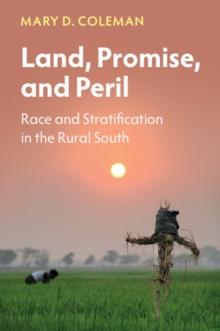 MARY D. COLEMAN

Land, Promise, and Peril

Race and Stratification in the Rural South